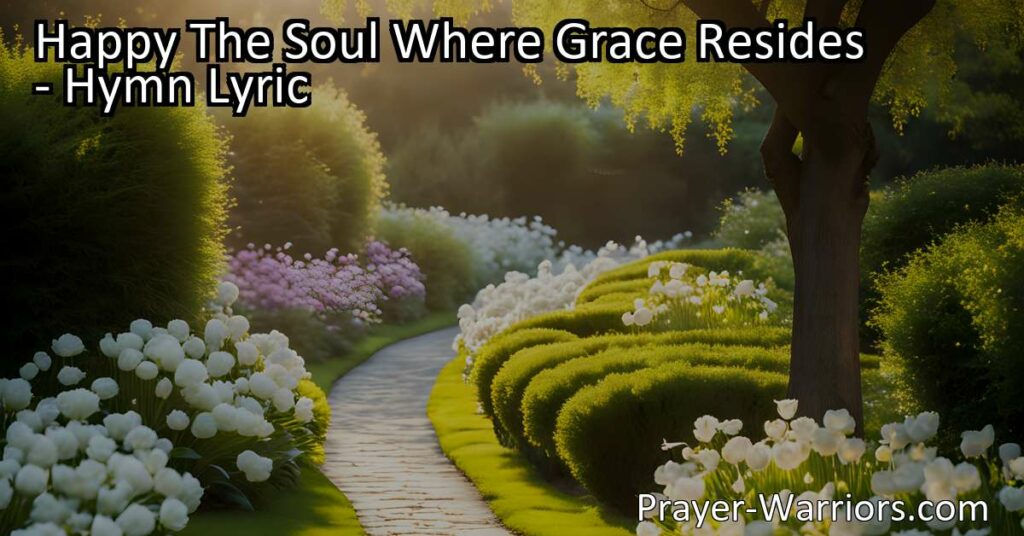 Happy The Soul Where Grace Resides - Hymn Lyric

Prayer-Warriors.com